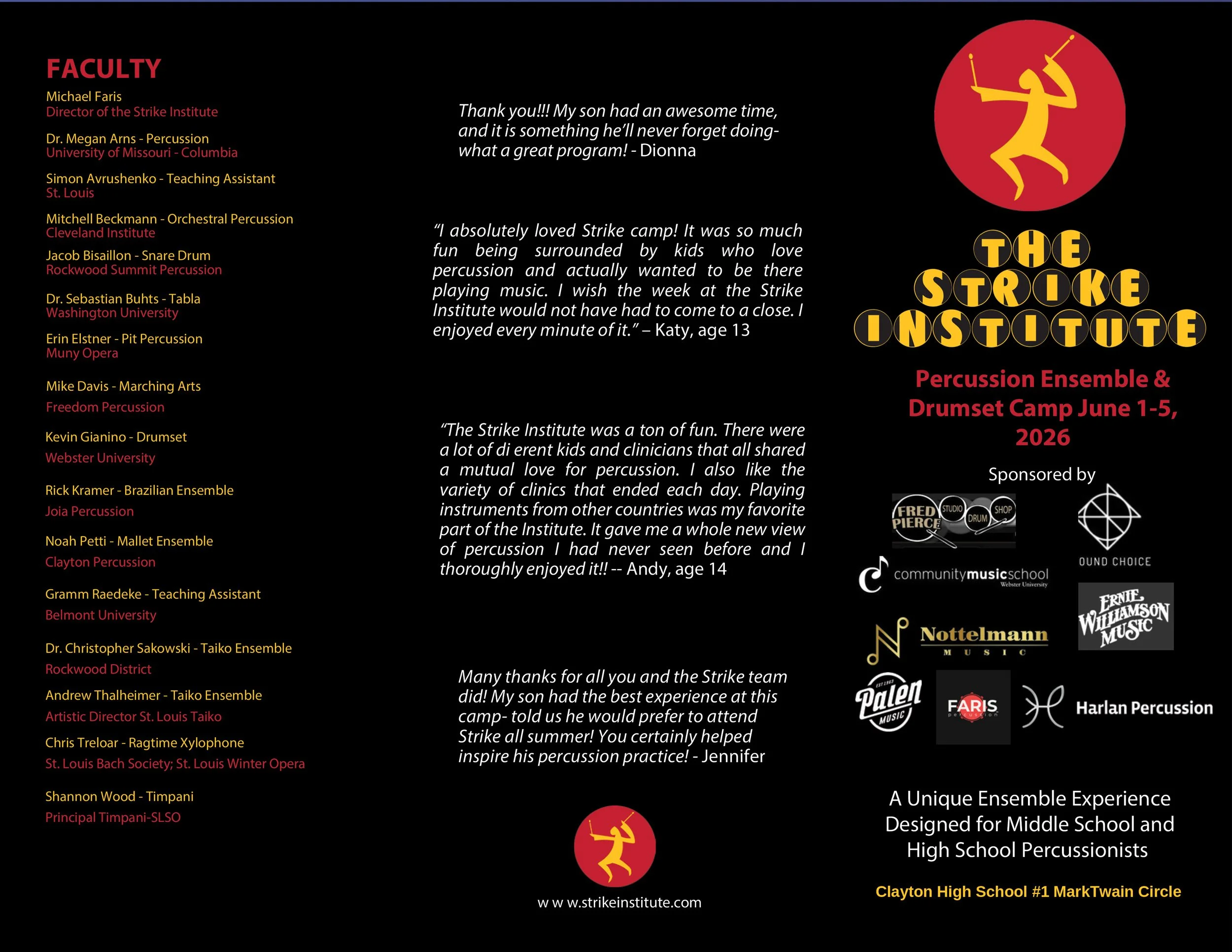 FACULTY

Michael Faris
Director of the Strike Institute

Dr. Megan Arns - Percussion
University of Missouri - Columbia

Simon Avrushenko - Teaching Assistant
St. Louis

Mitchell Beckmann - Orchestral Percussion
Cleveland Institute

Jacob Bisaillon - Snare Drum
Rockwood Summit Percussion

Dr. Sebastian Buhts - Tabla
Washington University

Erin Elstner - Pit Percussion
Muny Opera

Mike Davis - Marching Arts
Freedom Percussion

Kevin Gianino - Drumset
Webster University

Rick Kramer - Brazilian Ensemble
Joia Percussion

Noah Petti - Mallet Ensemble
Clayton Percussion

Gramm Raedeke - Teaching Assistant
Belmont University

Dr. Christopher Sakowski - Taiko Ensemble
Rockwood District

Andrew Thalheimer - Taiko Ensemble
Artistic Director St. Louis Taiko

Chris Treloar - Ragtime Xylophone
St. Louis Bach Society; St. Louis Winter Opera

Shannon Wood - Timpani
Principal Timpani-SLSO

Thank you!!! My son had an awesome time, and it is something he'll never forget doing- what a great program! - Dionna

"I absolutely loved Strike camp! It was so much fun being surrounded by kids who love percussion and actually wanted to be there playing music. I wish the week at the Strike Institute would not have had to come to a close. I enjoyed every minute of it." – Katy, age 13

"The Strike Institute was a ton of fun. There were a lot of di erent kids and clinicians that all shared a mutual love for percussion. I also like the variety of clinics that ended each day. Playing instruments from other countries was my favorite part of the Institute. It gave me a whole new view of percussion I had never seen before and I thoroughly enjoyed it!! -- Andy, age 14

Many thanks for all you and the Strike team did! My son had the best experience at this camp- told us he would prefer to attend Strike all summer! You certainly helped inspire his percussion practice! - Jennifer

w w w.strikeinstitute.com

THE
STRIKE
INSTITUTE

Percussion Ensemble & Drumset Camp June 1-5, 2026

Sponsored by

FRED PIERCE STUDIO DRUM SHOP

OUND CHOICE

communitymusicschool
Webster University

ERNIE WILLIAMSON MUSIC

Nottelmann
MUSIC

Palen MUSIC

FARIS percussion

Harlan Percussion

A Unique Ensemble Experience Designed for Middle School and High School Percussionists

Clayton High School #1 MarkTwain Circle